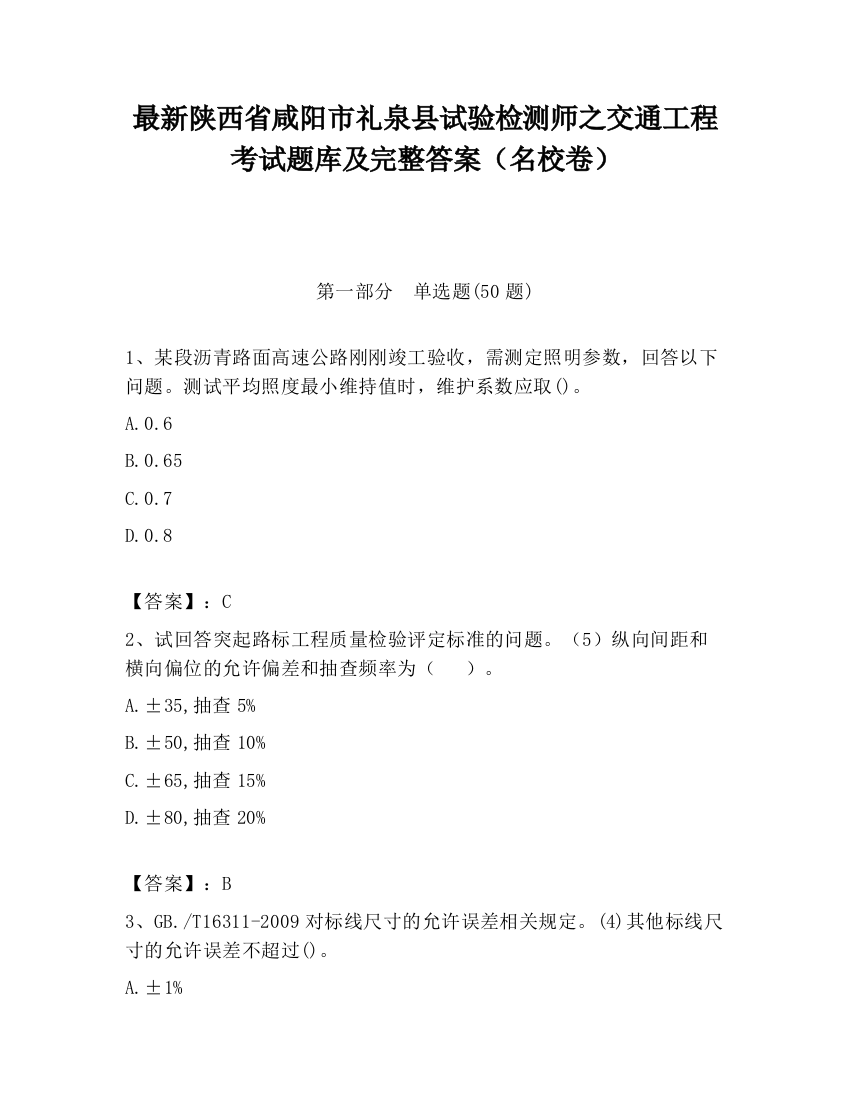 最新陕西省咸阳市礼泉县试验检测师之交通工程考试题库及完整答案（名校卷）

第一部分　单选题(50 题)

1、某段沥青路面高速公路刚刚竣工验收，需测定照明参数，回答以下问题。测试平均照度最小维持值时，维护系数应取()。

A.0.6

B.0.65

C.0.7

D.0.8

【答案】：C

2、试回答突起路标工程质量检验评定标准的问题。（5）纵向间距和横向偏位的允许偏差和抽查频率为（　　）。

A.±35,抽查 5%

B.±50,抽查 10%

C.±65,抽查 15%

D.±80,抽查 20%

【答案】：B

3、GB./T16311-2009 对标线尺寸的允许误差相关规定。(4)其他标线尺寸的允许误差不超过()。

A.±1%